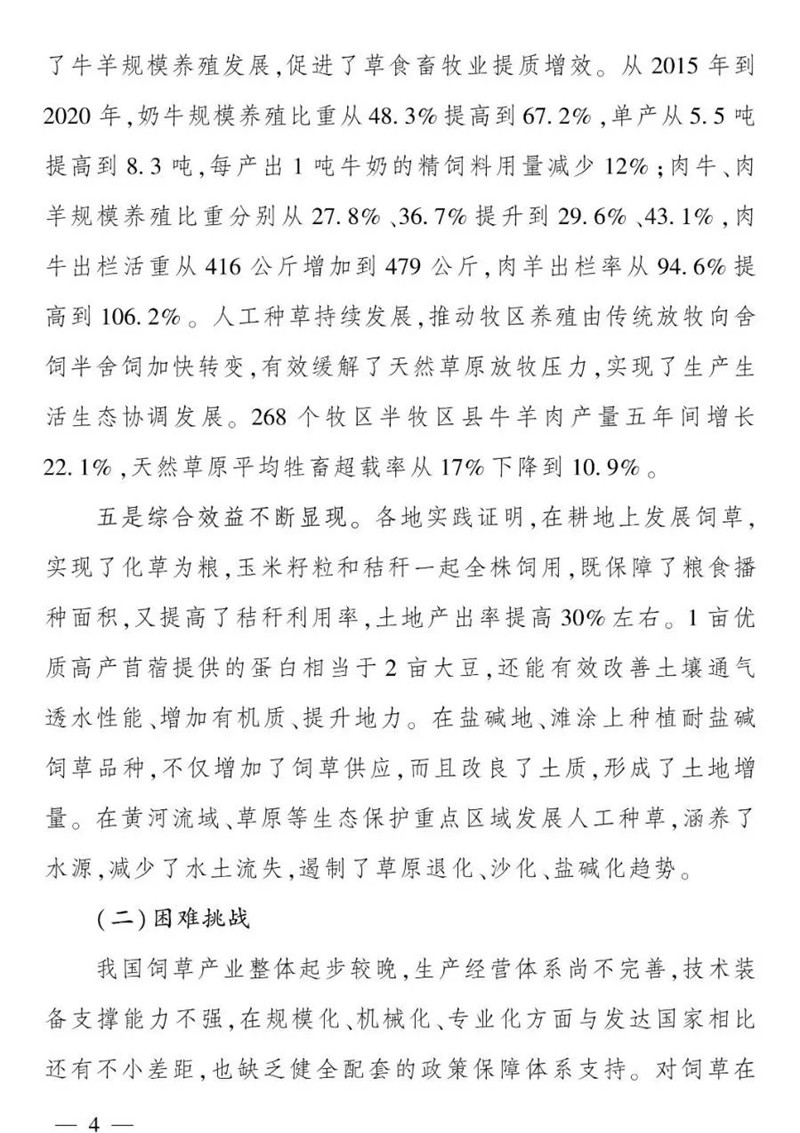 了牛羊规模养殖发展，促进了草食畜牧业提质增效。从 2015 年到 2020 年，奶牛规模养殖比重从 48.3% 提高到 67.2%，单产从 5.5 吨提高到 8.3 吨，每产出 1 吨牛奶的精饲料用量减少 12%；肉牛、肉羊规模养殖比重分别从 27.8%、36.7% 提升到 29.6%、43.1%，肉牛出栏活重从 416 公斤增加到 479 公斤，肉羊出栏率从 94.6% 提高到 106.2%。人工种草持续发展，推动牧区养殖由传统放牧向舍饲半舍饲加快转变，有效缓解了天然草原放牧压力，实现了生产生活生态协调发展。268 个牧区半牧区县牛羊肉产量五年间增长 22.1%，天然草原平均牲畜超载率从 17% 下降到 10.9%。

五是综合效益不断显现。各地实践证明，在耕地上发展饲草，实现了化草为粮，玉米籽粒和秸秆一起全株饲用，既保障了粮食播种面积，又提高了秸秆利用率，土地产出率提高 30% 左右。1 亩优质高产苜蓿提供的蛋白相当于 2 亩大豆，还能有效改善土壤通气透水性能、增加有机质、提升地力。在盐碱地、滩涂上种植耐盐碱饲草品种，不仅增加了饲草供应，而且改良了土质，形成了土地增量。在黄河流域、草原等生态保护重点区域发展人工种草，涵养了水源，减少了水土流失，遏制了草原退化、沙化、盐碱化趋势。

（二）困难挑战

我国饲草产业整体起步较晚，生产经营体系尚不完善，技术装备支撑能力不强，在规模化、机械化、专业化方面与发达国家相比还有不小差距，也缺乏健全配套的政策保障体系支持。对饲草在

— 4 —